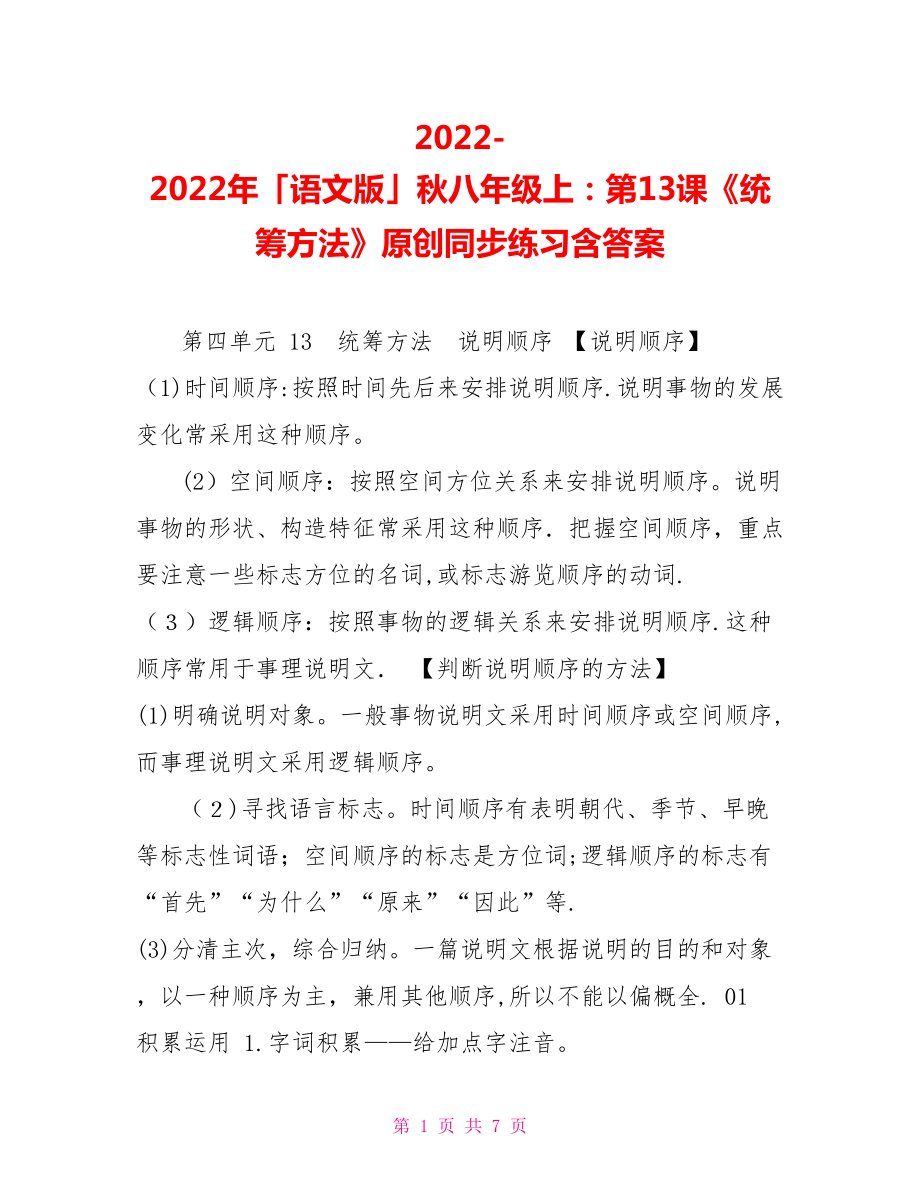 2022-2022年「语文版」秋八年级上：第13课《统筹方法》原创同步练习含答案

第四单元 13 统筹方法 说明顺序 【说明顺序】

(1)时间顺序:按照时间先后来安排说明顺序.说明事物的发展变化常采用这种顺序。

(2）空间顺序：按照空间方位关系来安排说明顺序。说明事物的形状、构造特征常采用这种顺序．把握空间顺序，重点要注意一些标志方位的名词,或标志游览顺序的动词.

（３）逻辑顺序：按照事物的逻辑关系来安排说明顺序.这种顺序常用于事理说明文． 【判断说明顺序的方法】

(1)明确说明对象。一般事物说明文采用时间顺序或空间顺序,而事理说明文采用逻辑顺序。

（2)寻找语言标志。时间顺序有表明朝代、季节、早晚等标志性词语；空间顺序的标志是方位词;逻辑顺序的标志有“首先”“为什么”“原来”“因此”等.

(3)分清主次，综合归纳。一篇说明文根据说明的目的和对象，以一种顺序为主，兼用其他顺序,所以不能以偏概全. 01 积累运用 1.字词积累——给加点字注音。

第 1 页 共 7 页